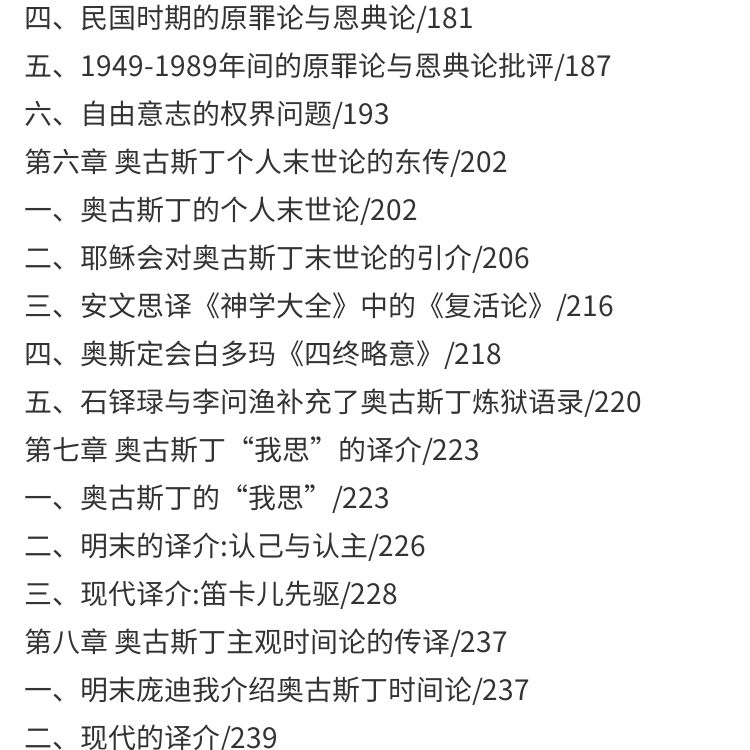 四、民国时期的原罪论与恩典论/181
五、1949-1989年间的原罪论与恩典论批评/187
六、自由意志的权界问题/193
第六章 奥古斯丁个人末世论的东传/202
一、奥古斯丁的个人末世论/202
二、耶稣会对奥古斯丁末世论的引介/206
三、安文思译《神学大全》中的《复活论》/216
四、奥斯定会白多玛《四终略意》/218
五、石铎琭与李问渔补充了奥古斯丁炼狱语录/220
第七章 奥古斯丁“我思”的译介/223
一、奥古斯丁的“我思”/223
二、明末的译介:认己与认主/226
三、现代译介:笛卡儿先驱/228
第八章 奥古斯丁主观时间论的传译/237
一、明末庞迪我介绍奥古斯丁时间论/237
二、现代的译介/239